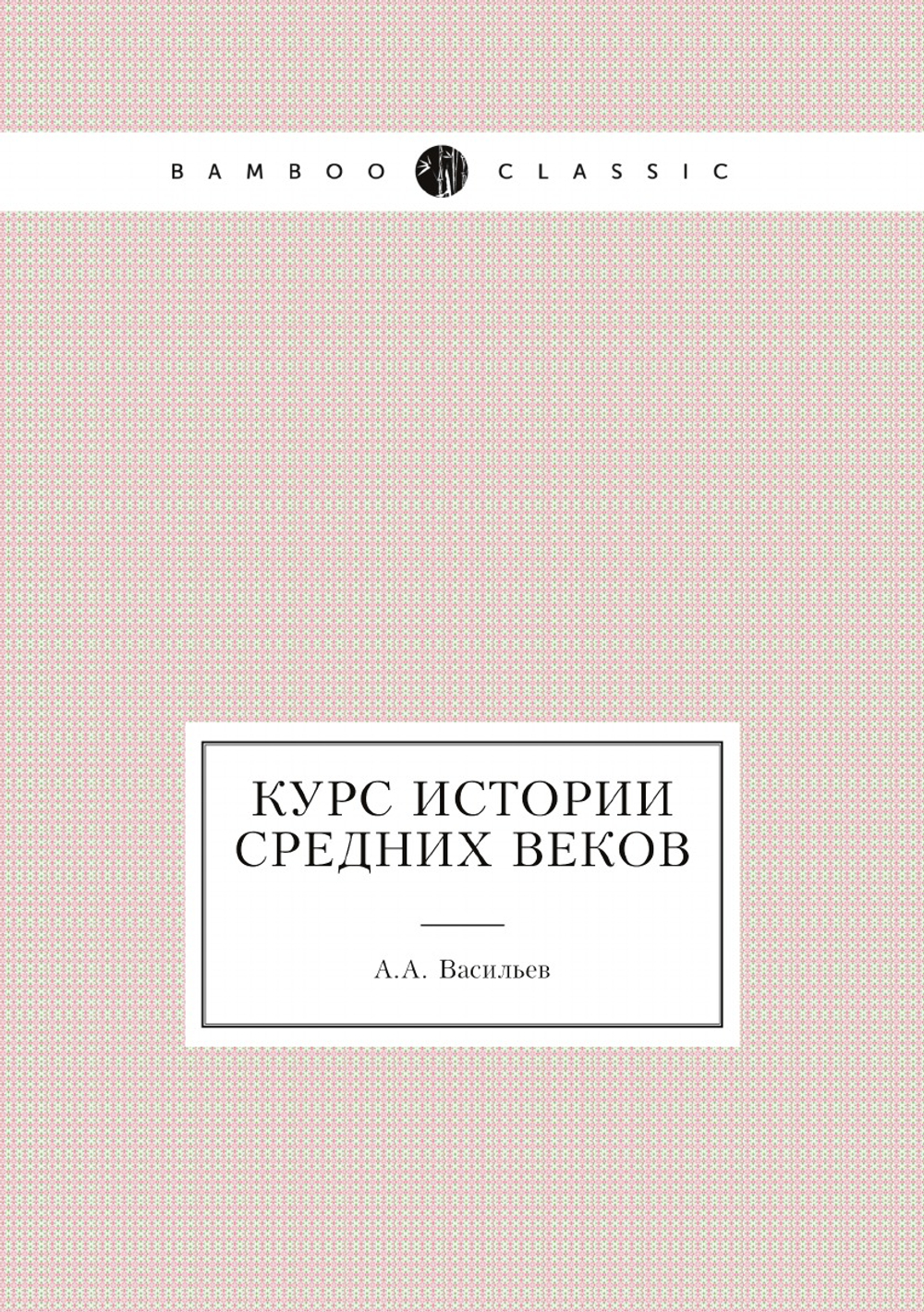 BAMBOO CLASSIC

КУРС ИСТОРИИ СРЕДНИХ ВЕКОВ

А.А. Васильев